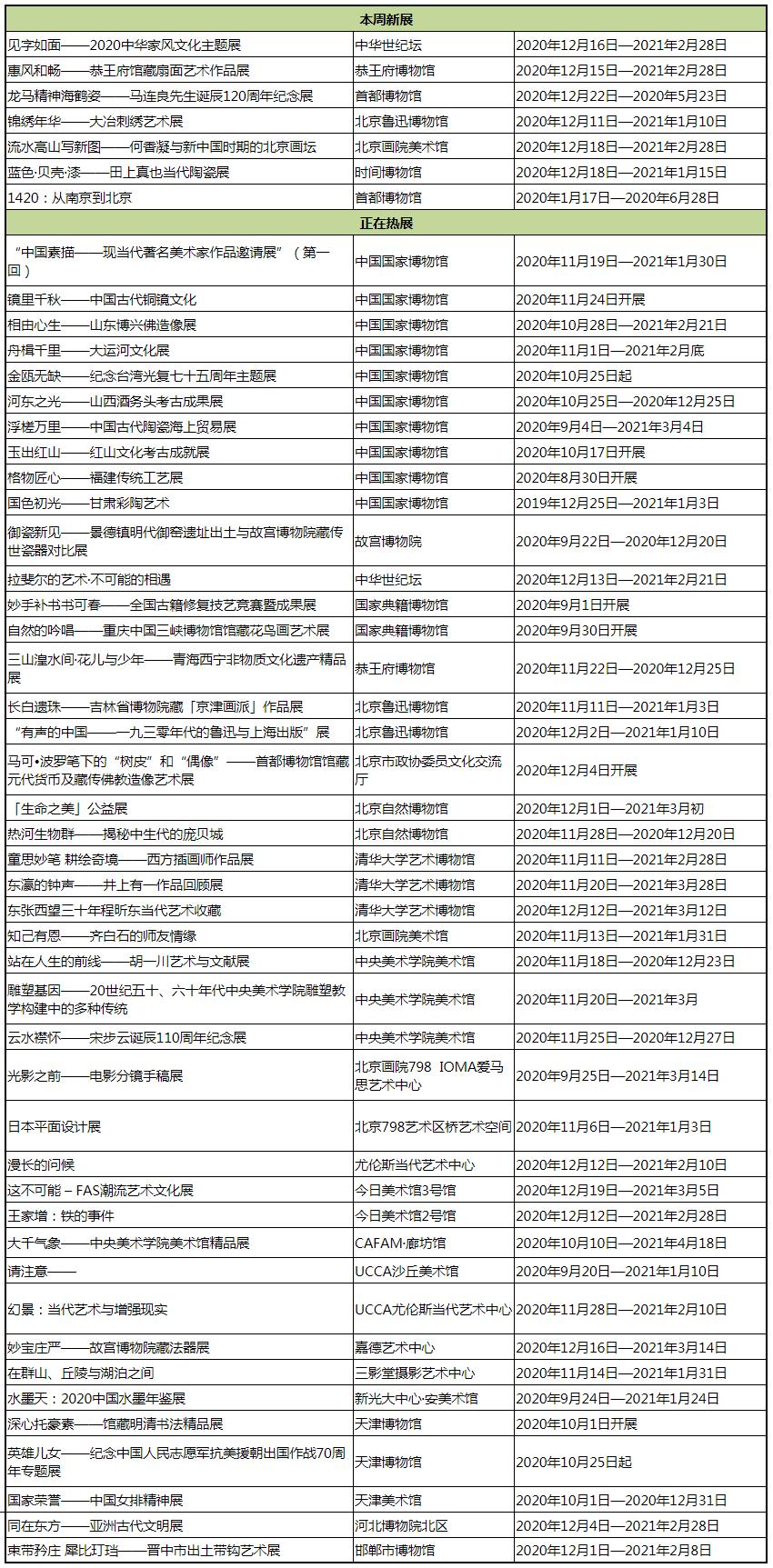 | 本周新展 | | |
|---|---|---|
| 见字如面——2020中华家风文化主题展 | 中华世纪坛 | 2020年12月16日—2021年2月28日 |
| 惠风和畅——恭王府馆藏扇面艺术作品展 | 恭王府博物馆 | 2020年12月15日—2021年2月28日 |
| 龙马精神海鹤姿——马连良先生诞辰120周年纪念展 | 首都博物馆 | 2020年12月22日—2020年5月23日 |
| 锦绣年华——大冶刺绣艺术展 | 北京鲁迅博物馆 | 2020年12月11日—2021年1月10日 |
| 流水高山写新图——何香凝与新中国时期的北京画坛 | 北京画院美术馆 | 2020年12月18日—2021年2月28日 |
| 蓝色·贝壳·漆——田上真也当代陶瓷展 | 时间博物馆 | 2020年12月18日—2021年1月15日 |
| 1420：从南京到北京 | 首都博物馆 | 2020年1月17日—2020年6月28日 |
| 正在热展 | | |
| “中国素描——现当代著名美术家作品邀请展”（第一回） | 中国国家博物馆 | 2020年11月19日—2021年1月30日 |
| 镜里千秋——中国古代铜镜文化 | 中国国家博物馆 | 2020年11月24日开展 |
| 相由心生——山东博兴佛造像展 | 中国国家博物馆 | 2020年10月28日—2021年2月21日 |
| 舟楫千里——大运河文化展 | 中国国家博物馆 | 2020年11月1日—2021年2月底 |
| 金瓯无缺——纪念台湾光复七十五周年主题展 | 中国国家博物馆 | 2020年10月25日起 |
| 河东之光——山西酒务头考古成果展 | 中国国家博物馆 | 2020年10月25日—2020年12月25日 |
| 浮槎万里——中国古代陶瓷海上贸易展 | 中国国家博物馆 | 2020年9月4日—2021年3月4日 |
| 玉出红山——红山文化考古成就展 | 中国国家博物馆 | 2020年10月17日开展 |
| 格物匠心——福建传统工艺展 | 中国国家博物馆 | 2020年8月30日开展 |
| 国色初光——甘肃彩陶艺术 | 中国国家博物馆 | 2019年12月25日—2021年1月3日 |
| 御瓷新见——景德镇明代御窑遗址出土与故宫博物院藏传世瓷器对比展 | 故宫博物院 | 2020年9月22日—2020年12月20日 |
| 拉斐尔的艺术·不可能的相遇 | 中华世纪坛 | 2020年12月13日—2021年2月21日 |
| 妙手补书书可春——全国古籍修复技艺竞赛暨成果展 | 国家典籍博物馆 | 2020年9月1日开展 |
| 自然的吟唱——重庆中国三峡博物馆馆藏花鸟画艺术展 | 国家典籍博物馆 | 2020年9月30日开展 |
| 三山湟水间·花儿与少年——青海西宁非物质文化遗产精品展 | 恭王府博物馆 | 2020年11月22日—2020年12月25日 |
| 长白遗珠——吉林省博物院藏「京津画派」作品展 | 北京鲁迅博物馆 | 2020年11月11日—2021年1月3日 |
| “有声的中国——一九三零年代的鲁迅与上海出版”展 | 北京鲁迅博物馆 | 2020年12月2日—2021年1月10日 |
| 马可•波罗笔下的“树皮”和“偶像”——首都博物馆馆藏元代货币及藏传佛教造像艺术展 | 北京市政协委员文化交流厅 | 2020年12月4日开展 |
| 「生命之美」公益展 | 北京自然博物馆 | 2020年12月1日—2021年3月初 |
| 热河生物群——揭秘中生代的庞贝城 | 北京自然博物馆 | 2020年11月28日—2020年12月20日 |
| 童思妙笔 耕绘奇境——西方插画师作品展 | 清华大学艺术博物馆 | 2020年11月11日—2021年2月28日 |
| 东瀛的钟声——井上有一作品回顾展 | 清华大学艺术博物馆 | 2020年11月20日—2021年3月28日 |
| 东张西望三十年程昕东当代艺术收藏 | 清华大学艺术博物馆 | 2020年12月12日—2021年3月12日 |
| 知己有恩——齐白石的师友情缘 | 北京画院美术馆 | 2020年11月13日—2021年1月31日 |
| 站在人生的前线——胡一川艺术与文献展 | 中央美术学院美术馆 | 2020年11月18日—2020年12月23日 |
| 雕塑基因——20世纪五十、六十年代中央美术学院雕塑教学构建中的多种传统 | 中央美术学院美术馆 | 2020年11月20日—2021年3月 |
| 云水襟怀——宋步云诞辰110周年纪念展 | 中央美术学院美术馆 | 2020年11月25日—2020年12月27日 |
| 光影之前——电影分镜手稿展 | 北京画院798 IOMA爱马思艺术中心 | 2020年9月25日—2021年3月14日 |
| 日本平面设计展 | 北京798艺术区桥艺术空间 | 2020年11月6日—2021年1月3日 |
| 漫长的问候 | 尤伦斯当代艺术中心 | 2020年12月12日—2021年2月10日 |
| 这不可能 – FAS潮流艺术文化展 | 今日美术馆3号馆 | 2020年12月19日—2021年3月5日 |
| 王家增：铁的事件 | 今日美术馆2号馆 | 2020年12月12日—2021年2月28日 |
| 大千气象——中央美术学院美术馆精品展 | CAFAM·廊坊馆 | 2020年10月10日—2021年4月18日 |
| 请注意—— | UCCA沙丘美术馆 | 2020年9月20日—2021年1月10日 |
| 幻景：当代艺术与增强现实 | UCCA尤伦斯当代艺术中心 | 2020年11月28日—2021年2月10日 |
| 妙宝庄严——故宫博物院藏法器展 | 嘉德艺术中心 | 2020年12月16日—2021年3月14日 |
| 在群山、丘陵与湖泊之间 | 三影堂摄影艺术中心 | 2020年11月14日—2021年1月31日 |
| 水墨天：2020中国水墨年鉴展 | 新光大中心·安美术馆 | 2020年9月24日—2021年1月24日 |
| 深心托豪素——馆藏明清书法精品展 | 天津博物馆 | 2020年10月1日开展 |
| 英雄儿女——纪念中国人民志愿军抗美援朝出国作战70周年专题展 | 天津博物馆 | 2020年10月25日起 |
| 国家荣誉——中国女排精神展 | 天津美术馆 | 2020年10月1日—2020年12月31日 |
| 同在东方——亚洲古代文明展 | 河北博物院北区 | 2020年12月4日—2021年2月28日 |
| 束带矜庄 犀比玎珰——晋中市出土带钩艺术展 | 邯郸市博物馆 | 2020年12月1日—2021年2月8日 |